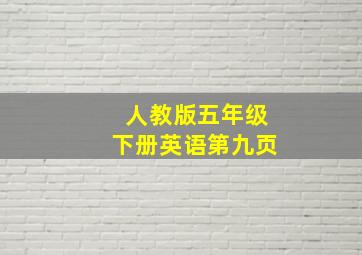 人教版五年级
下册英语第九页